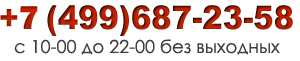 +7 (499)687-23-58
с 10-00 до 22-00 без выходных